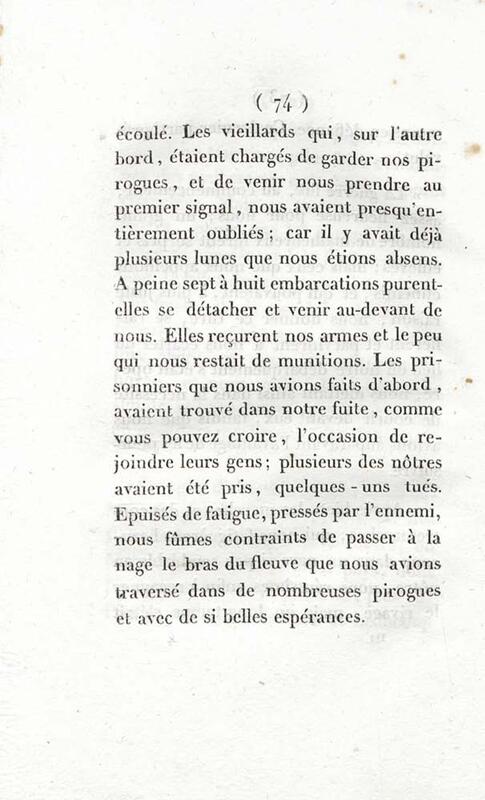 ( 74 )

écoulé. Les vieillards qui, sur l'autre bord, étaient chargés de garder nos pirogues, et de venir nous prendre au premier signal, nous avaient presqu'entièrement oubliés; car il y avait déjà plusieurs lunes que nous étions absens. A peine sept à huit embarcations purent-elles se détacher et venir au-devant de nous. Elles reçurent nos armes et le peu qui nous restait de munitions. Les prisonniers que nous avions faits d'abord, avaient trouvé dans notre fuite, comme vous pouvez croire, l'occasion de rejoindre leurs gens; plusieurs des nôtres avaient été pris, quelques-uns tués. Epuisés de fatigue, pressés par l'ennemi, nous fûmes contraints de passer à la nage le bras du fleuve que nous avions traversé dans de nombreuses pirogues et avec de si belles espérances.